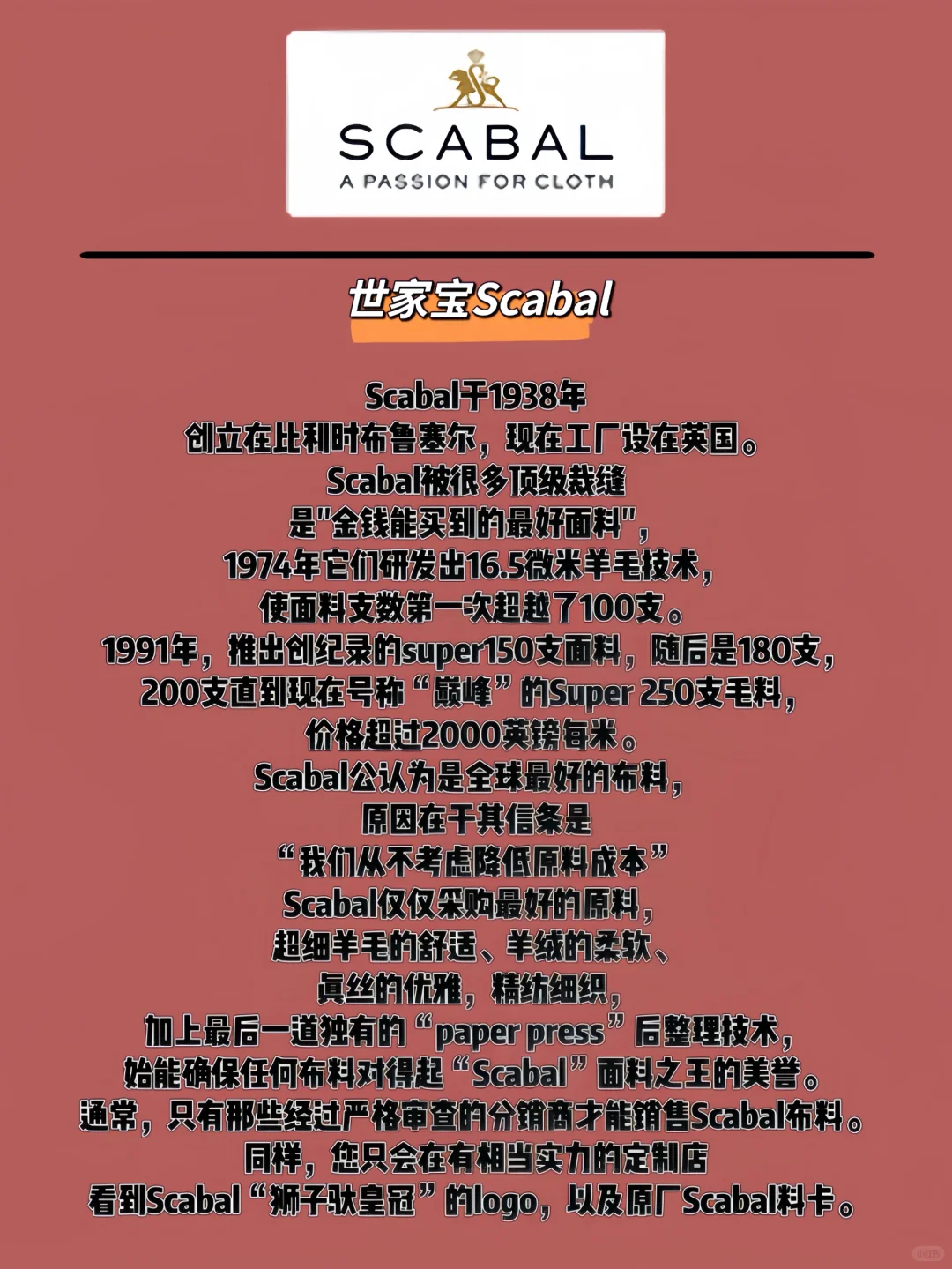 SCABAL
A PASSION FOR CLOTH

世家宝Scabal

Scabal于1938年
创立在比利时布鲁塞尔，现在工厂设在英国。
Scabal被很多顶级裁缝
是"金钱能买到的最好面料"，
1974年它们研发出16.5微米羊毛技术，
使面料支数第一次超越了100支。
1991年，推出创纪录的super150支面料，随后是180支，
200支直到现在号称“巅峰”的Super 250支毛料，
价格超过2000英镑每米。
Scabal公认为是全球最好的布料，
原因在于其信条是
“我们从不考虑降低原料成本”
Scabal仅仅采购最好的原料，
超细羊毛的舒适、羊绒的柔软、
真丝的优雅，精纺细织，
加上最后一道独有的“paper press”后整理技术，
始能确保任何布料对得起“Scabal”面料之王的美誉。
通常，只有那些经过严格审查的分销商才能销售Scabal布料。
同样，您只会在有相当实力的定制店
看到Scabal“狮子驮皇冠”的logo，以及原厂Scabal料卡。